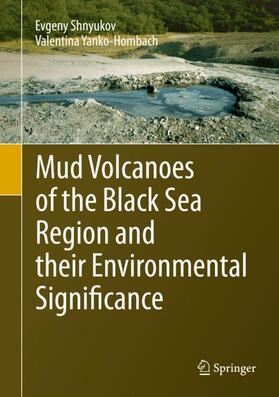 Evgeny Shnyukov
Valentina Yanko-Hombach

Mud Volcanoes of the Black Sea Region and their Environmental Significance

Springer